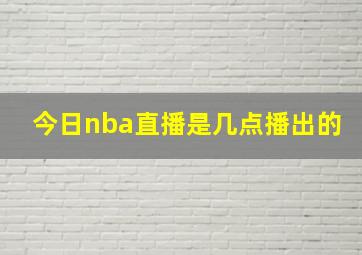 今日nba直播是几点播出的